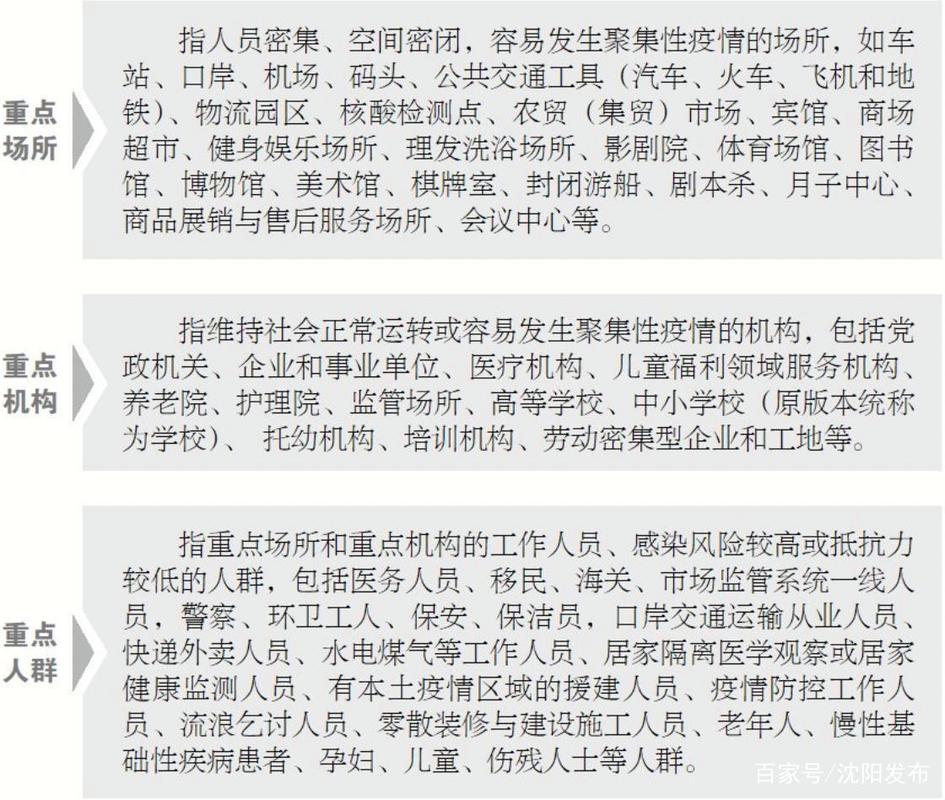 重点场所

指人员密集、空间密闭，容易发生聚集性疫情的场所，如车站、口岸、机场、码头、公共交通工具（汽车、火车、飞机和地铁）、物流园区、核酸检测点、农贸（集贸）市场、宾馆、商场超市、健身娱乐场所、理发洗浴场所、影剧院、体育场馆、图书馆、博物馆、美术馆、棋牌室、封闭游船、剧本杀、月子中心、商品展销与售后服务场所、会议中心等。

重点机构

指维持社会正常运转或容易发生聚集性疫情的机构，包括党政机关、企业和事业单位、医疗机构、儿童福利领域服务机构、养老院、护理院、监管场所、高等学校、中小学校（原版本统称为学校）、 托幼机构、培训机构、劳动密集型企业和工地等。

重点人群

指重点场所和重点机构的工作人员、感染风险较高或抵抗力较低的人群，包括医务人员、移民、海关、市场监管系统一线人员，警察、环卫工人、保安、保洁员，口岸交通运输从业人员、快递外卖人员、水电煤气等工作人员、居家隔离医学观察或居家健康监测人员、有本土疫情区域的援建人员、疫情防控工作人员、流浪乞讨人员、零散装修与建设施工人员、老年人、慢性基础性疾病患者、孕妇、儿童、伤残人士等人群。

百家号/沈阳发布